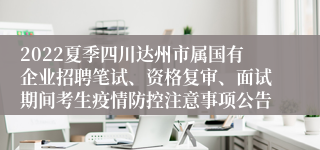 2022夏季四川达州市属国有企业招聘笔试、资格复审、面试期间考生疫情防控注意事项公告